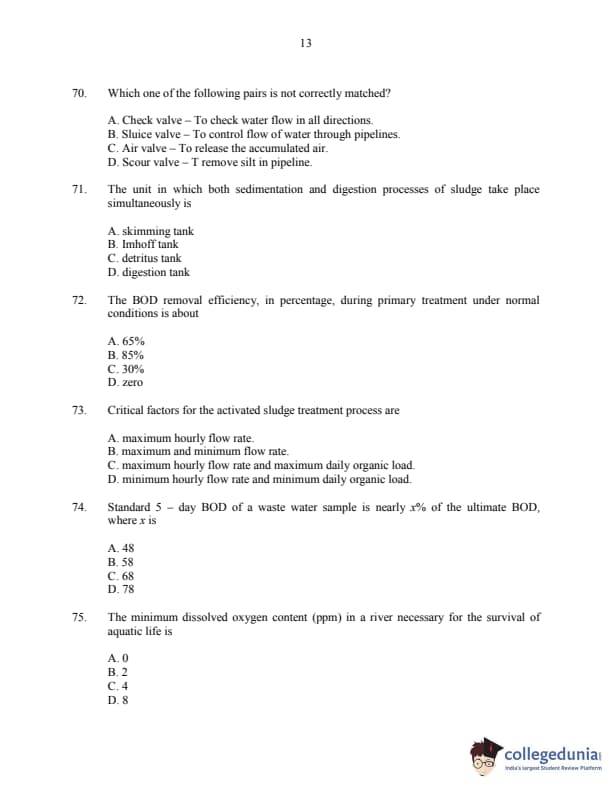 13

70. Which one of the following pairs is not correctly matched?

A. Check valve – To check water flow in all directions.
B. Sluice valve – To control flow of water through pipelines.
C. Air valve – To release the accumulated air.
D. Scour valve – T remove silt in pipeline.

71. The unit in which both sedimentation and digestion processes of sludge take place simultaneously is

A. skimming tank
B. Imhoff tank
C. detritus tank
D. digestion tank

72. The BOD removal efficiency, in percentage, during primary treatment under normal conditions is about

A. 65%
B. 85%
C. 30%
D. zero

73. Critical factors for the activated sludge treatment process are

A. maximum hourly flow rate.
B. maximum and minimum flow rate.
C. maximum hourly flow rate and maximum daily organic load.
D. minimum hourly flow rate and minimum daily organic load.

74. Standard 5 – day BOD of a waste water sample is nearly $x$% of the ultimate BOD, where $x$ is

A. 48
B. 58
C. 68
D. 78

75. The minimum dissolved oxygen content (ppm) in a river necessary for the survival of aquatic life is

A. 0
B. 2
C. 4
D. 8

collegedunia
India's largest Student Review Platform